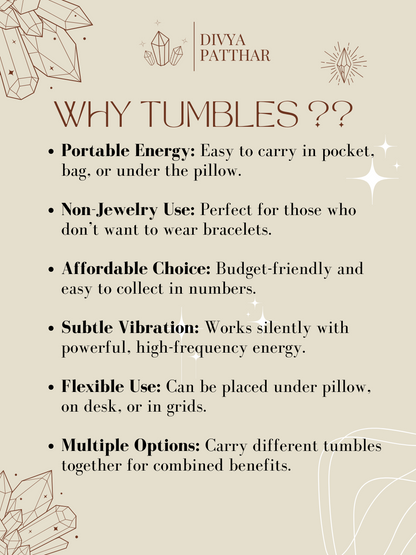 DIVYA
PATTHAR

WHY TUMBLES ??

• Portable Energy: Easy to carry in pocket, bag, or under the pillow.

• Non-Jewelry Use: Perfect for those who don't want to wear bracelets.

• Affordable Choice: Budget-friendly and easy to collect in numbers.

• Subtle Vibration: Works silently with powerful, high-frequency energy.

• Flexible Use: Can be placed under pillow, on desk, or in grids.

• Multiple Options: Carry different tumbles together for combined benefits.